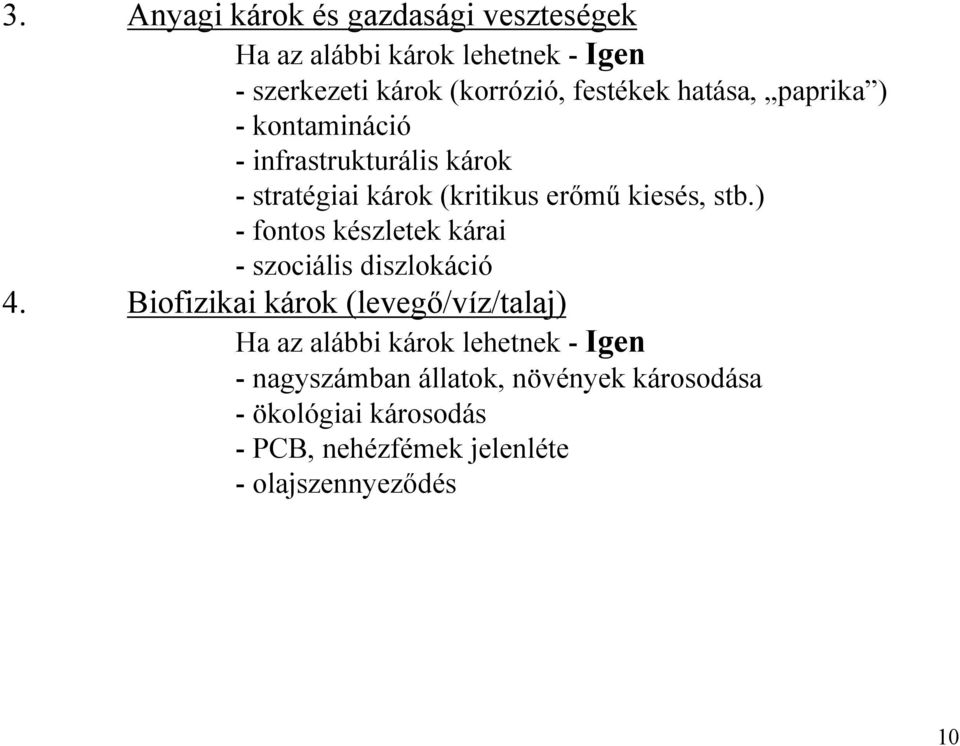 3. Anyagi károk és gazdasági veszteségek

Ha az alábbi károk lehetnek - Igen
- szerkezeti károk (korrózió, festékek hatása, „paprika”)
- kontamináció
- infrastrukturális károk
- stratégiai károk (kritikus erőmű kiesés, stb.)
- fontos készletek kárai
- szociális diszlokáció

4. Biofizikai károk (levegő/víz/talaj)

Ha az alábbi károk lehetnek - Igen
- nagyszámban állatok, növények károsodása
- ökológiai károsodás
- PCB, nehézfémek jelenléte
- olajszennyeződés

10